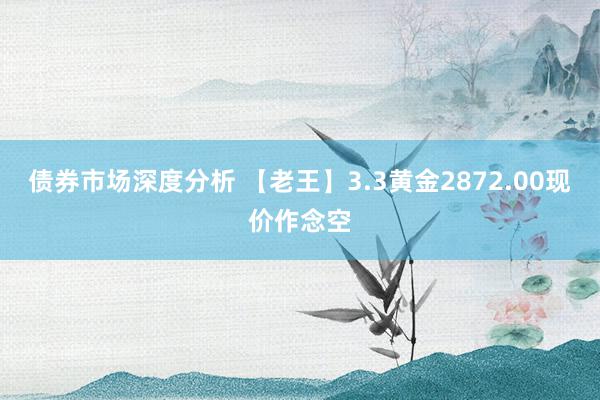 债券市场深度分析 【老王】3.3黄金2872.00现价作念空